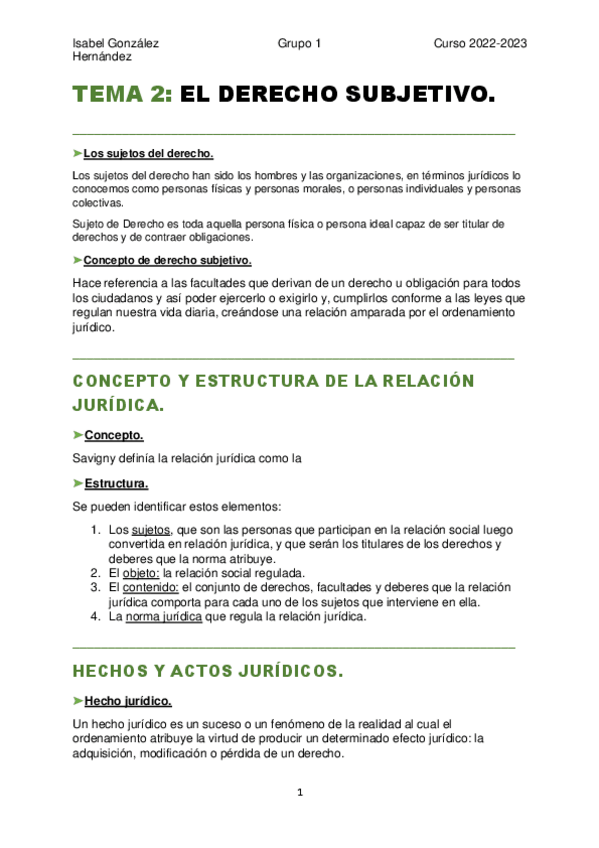 Isabel González Hernández    Grupo 1    Curso 2022-2023

TEMA 2: EL DERECHO SUBJETIVO.

➤Los sujetos del derecho.

Los sujetos del derecho han sido los hombres y las organizaciones, en términos jurídicos lo conocemos como personas físicas y personas morales, o personas individuales y personas colectivas.

Sujeto de Derecho es toda aquella persona física o persona ideal capaz de ser titular de derechos y de contraer obligaciones.

➤Concepto de derecho subjetivo.

Hace referencia a las facultades que derivan de un derecho u obligación para todos los ciudadanos y así poder ejercerlo o exigirlo y, cumplirlos conforme a las leyes que regulan nuestra vida diaria, creándose una relación amparada por el ordenamiento jurídico.

CONCEPTO Y ESTRUCTURA DE LA RELACIÓN JURÍDICA.

➤Concepto.

Savigny definía la relación jurídica como la

➤Estructura.

Se pueden identificar estos elementos:

1. Los sujetos, que son las personas que participan en la relación social luego convertida en relación jurídica, y que serán los titulares de los derechos y deberes que la norma atribuye.
2. El objeto: la relación social regulada.
3. El contenido: el conjunto de derechos, facultades y deberes que la relación jurídica comporta para cada uno de los sujetos que interviene en ella.
4. La norma jurídica que regula la relación jurídica.

HECHOS Y ACTOS JURÍDICOS.

➤Hecho jurídico.

Un hecho jurídico es un suceso o un fenómeno de la realidad al cual el ordenamiento atribuye la virtud de producir un determinado efecto jurídico: la adquisición, modificación o pérdida de un derecho.

1